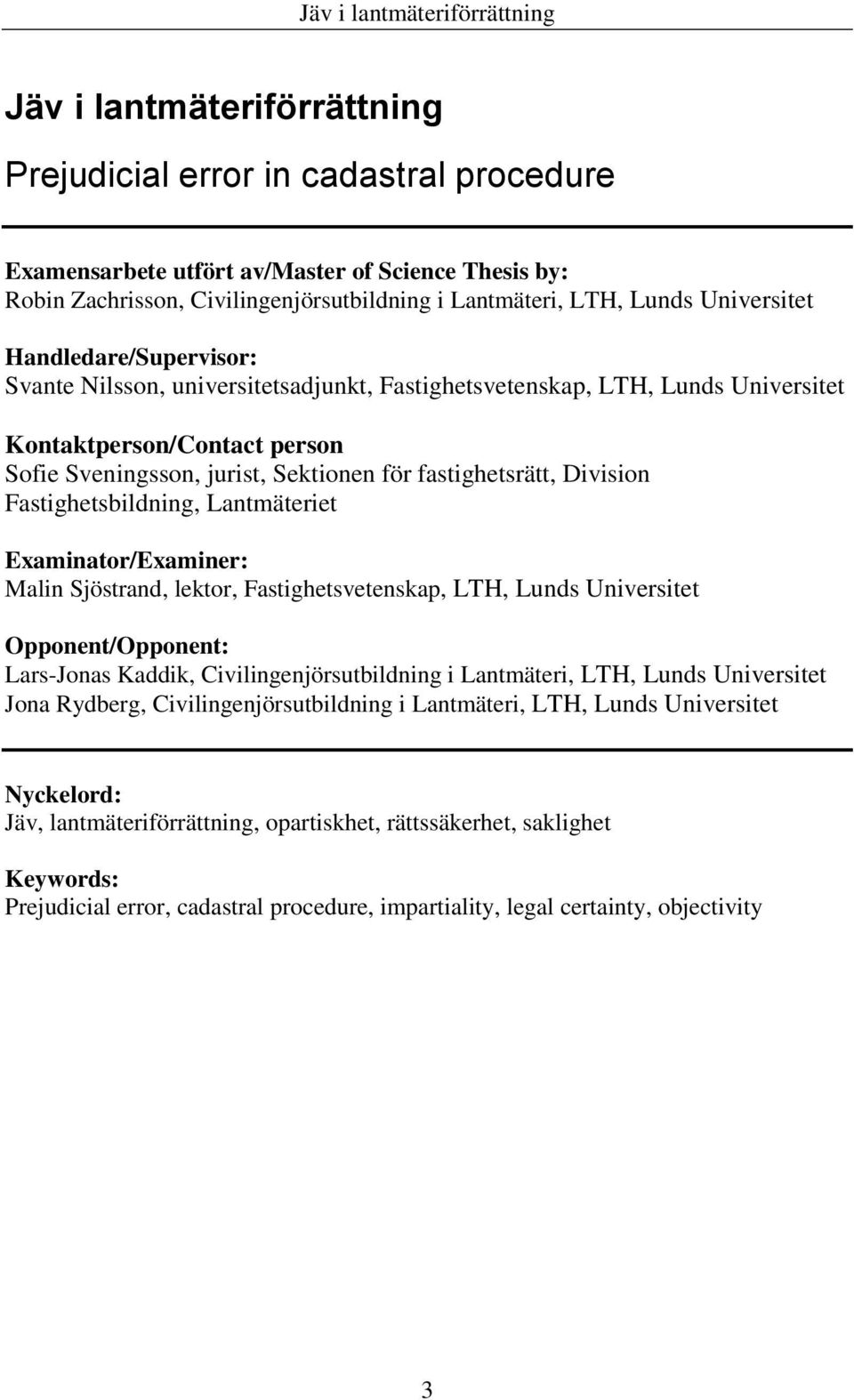 Jäv i lantmäteriförrättning

Jäv i lantmäteriförrättning

Prejudicial error in cadastral procedure

Examensarbete utfört av/Master of Science Thesis by:
Robin Zachrisson, Civilingenjörsutbildning i Lantmäteri, LTH, Lunds Universitet

Handledare/Supervisor:
Svante Nilsson, universitetsadjunkt, Fastighetsvetenskap, LTH, Lunds Universitet

Kontaktperson/Contact person
Sofie Sveningsson, jurist, Sektionen för fastighetsrätt, Division Fastighetsbildning, Lantmäteriet

Examinator/Examiner:
Malin Sjöstrand, lektor, Fastighetsvetenskap, LTH, Lunds Universitet

Opponent/Opponent:
Lars-Jonas Kaddik, Civilingenjörsutbildning i Lantmäteri, LTH, Lunds Universitet
Jona Rydberg, Civilingenjörsutbildning i Lantmäteri, LTH, Lunds Universitet

Nyckelord:
Jäv, lantmäteriförrättning, opartiskhet, rättssäkerhet, saklighet

Keywords:
Prejudicial error, cadastral procedure, impartiality, legal certainty, objectivity

3